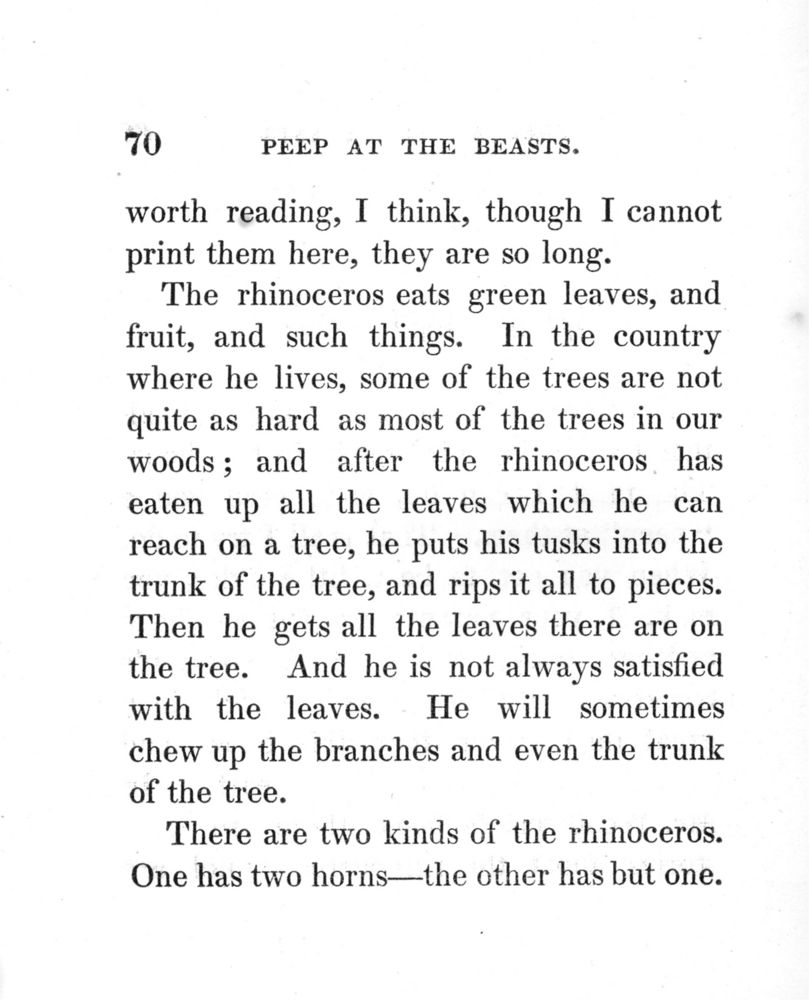 70 PEEP AT THE BEASTS.

worth reading, I think, though I cannot print them here, they are so long.

The rhinoceros eats green leaves, and fruit, and such things. In the country where he lives, some of the trees are not quite as hard as most of the trees in our woods; and after the rhinoceros has eaten up all the leaves which he can reach on a tree, he puts his tusks into the trunk of the tree, and rips it all to pieces. Then he gets all the leaves there are on the tree. And he is not always satisfied with the leaves. He will sometimes chew up the branches and even the trunk of the tree.

There are two kinds of the rhinoceros. One has two horns—the other has but one.